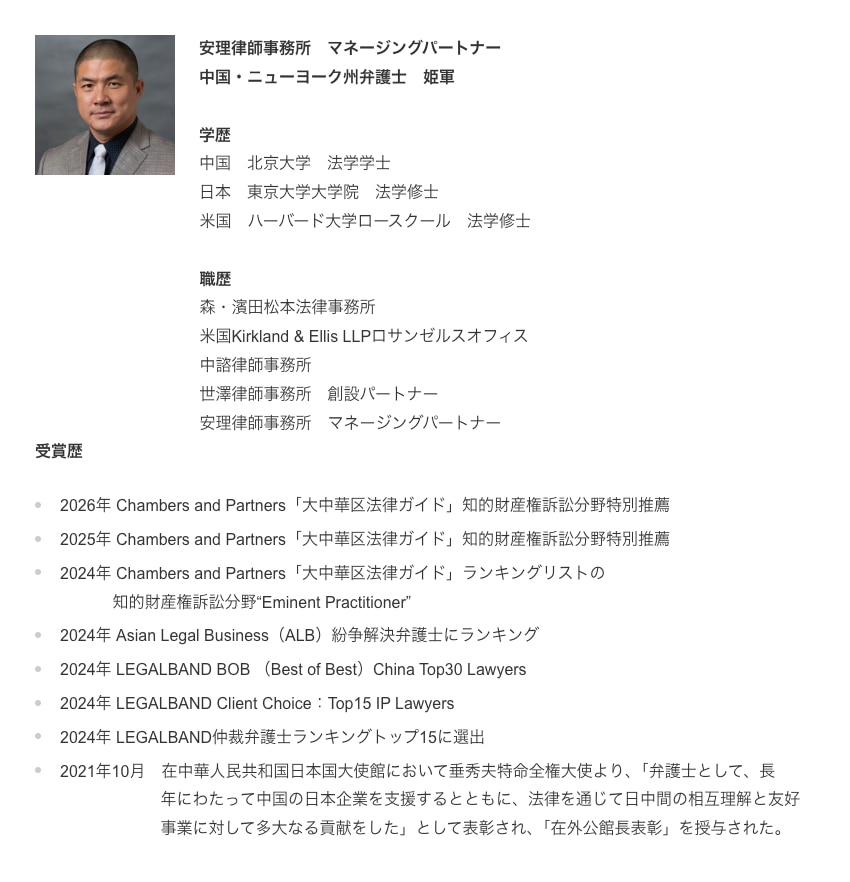 安理律師事務所　マネージングパートナー
中国・ニューヨーク州弁護士　姫軍

学歴
中国　北京大学　法学学士
日本　東京大学大学院　法学修士
米国　ハーバード大学ロースクール　法学修士

職歴
森・濱田松本法律事務所
米国Kirkland & Ellis LLPロサンゼルスオフィス
中諮律師事務所
世澤律師事務所　創設パートナー
安理律師事務所　マネージングパートナー

受賞歴

- 2026年 Chambers and Partners「大中華区法律ガイド」知的財産権訴訟分野特別推薦
- 2025年 Chambers and Partners「大中華区法律ガイド」知的財産権訴訟分野特別推薦
- 2024年 Chambers and Partners「大中華区法律ガイド」ランキングリストの知的財産権訴訟分野“Eminent Practitioner”
- 2024年 Asian Legal Business（ALB）紛争解決弁護士にランキング
- 2024年 LEGALBAND BOB （Best of Best）China Top30 Lawyers
- 2024年 LEGALBAND Client Choice：Top15 IP Lawyers
- 2024年 LEGALBAND仲裁弁護士ランキングトップ15に選出
- 2021年10月　在中華人民共和国日本国大使館において垂秀夫特命全権大使より、「弁護士として、長年にわたって中国の日本企業を支援するとともに、法律を通じて日中間の相互理解と友好事業に対して多大なる貢献をした」として表彰され、「在外公館長表彰」を授与された。